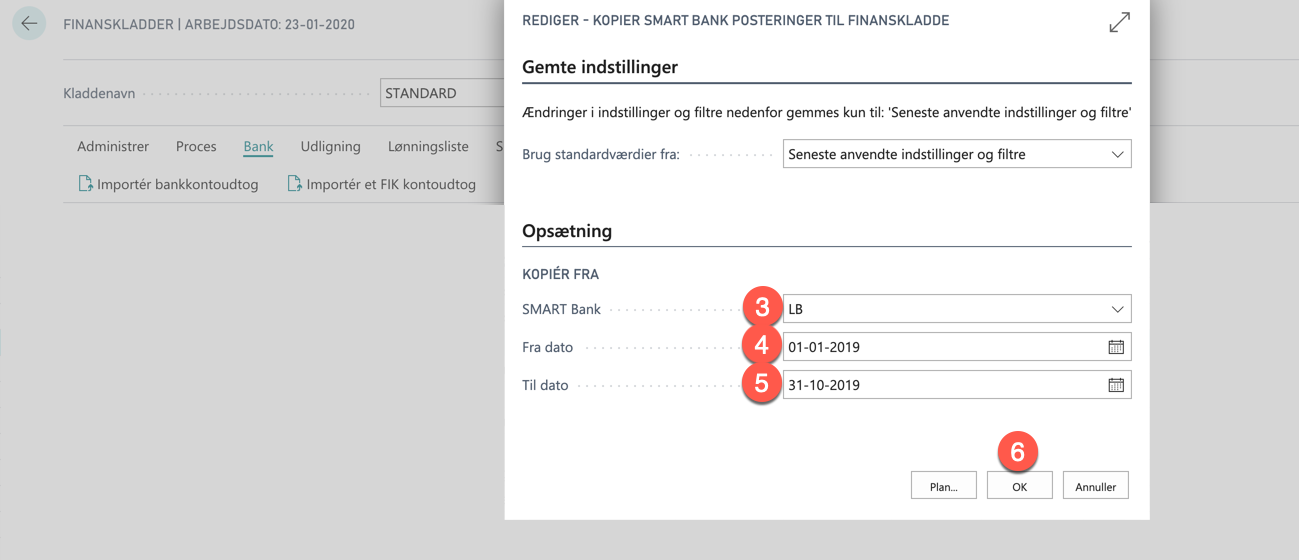 FINANSKLADDER | ARBEJDSDATO: 23-01-2020

Kladdenavn STANDARD

Administrer Proces Bank Udligning Lønningsliste S

Importér bankkontoudtog Importér et FIK kontoudtog

REDIGER - KOPIER SMART BANK POSTERINGER TIL FINANSKLADDE

Gemte indstillinger

Ændringer i indstillinger og filtre nedenfor gemmes kun til: 'Seneste anvendte indstillinger og filtre'

Brug standardværdier fra: Seneste anvendte indstillinger og filtre

Opsætning

KOPIÉR FRA

SMART Bank 3 LB

Fra dato 4 01-01-2019

Til dato 5 31-10-2019

6

Plan... OK Annuller